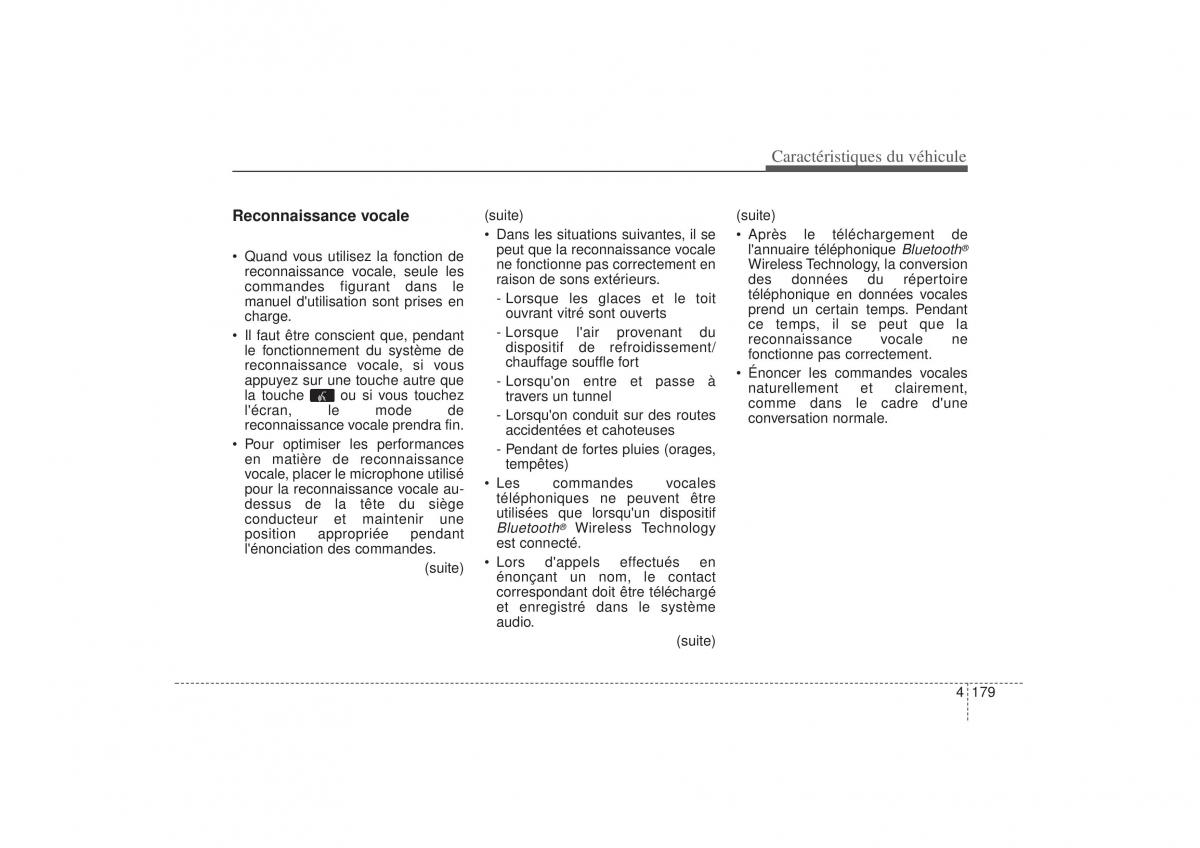 Caractéristiques du véhicule

Reconnaissance vocale

• Quand vous utilisez la fonction de reconnaissance vocale, seule les commandes figurant dans le manuel d'utilisation sont prises en charge.
• Il faut être conscient que, pendant le fonctionnement du système de reconnaissance vocale, si vous appuyez sur une touche autre que la touche ou si vous touchez l'écran, le mode de reconnaissance vocale prendra fin.
• Pour optimiser les performances en matière de reconnaissance vocale, placer le microphone utilisé pour la reconnaissance vocale au-dessus de la tête du siège conducteur et maintenir une position appropriée pendant l'énonciation des commandes.

(suite)

(suite)
• Dans les situations suivantes, il se peut que la reconnaissance vocale ne fonctionne pas correctement en raison de sons extérieurs.
- Lorsque les glaces et le toit ouvrant vitré sont ouverts
- Lorsque l'air provenant du dispositif de refroidissement/ chauffage souffle fort
- Lorsqu'on entre et passe à travers un tunnel
- Lorsqu'on conduit sur des routes accidentées et cahoteuses
- Pendant de fortes pluies (orages, tempêtes)
• Les commandes vocales téléphoniques ne peuvent être utilisées que lorsqu'un dispositif Bluetooth® Wireless Technology est connecté.
• Lors d'appels effectués en énonçant un nom, le contact correspondant doit être téléchargé et enregistré dans le système audio.

(suite)

(suite)
• Après le téléchargement de l'annuaire téléphonique Bluetooth® Wireless Technology, la conversion des données du répertoire téléphonique en données vocales prend un certain temps. Pendant ce temps, il se peut que la reconnaissance vocale ne fonctionne pas correctement.
• Énoncer les commandes vocales naturellement et clairement, comme dans le cadre d'une conversation normale.

4 179